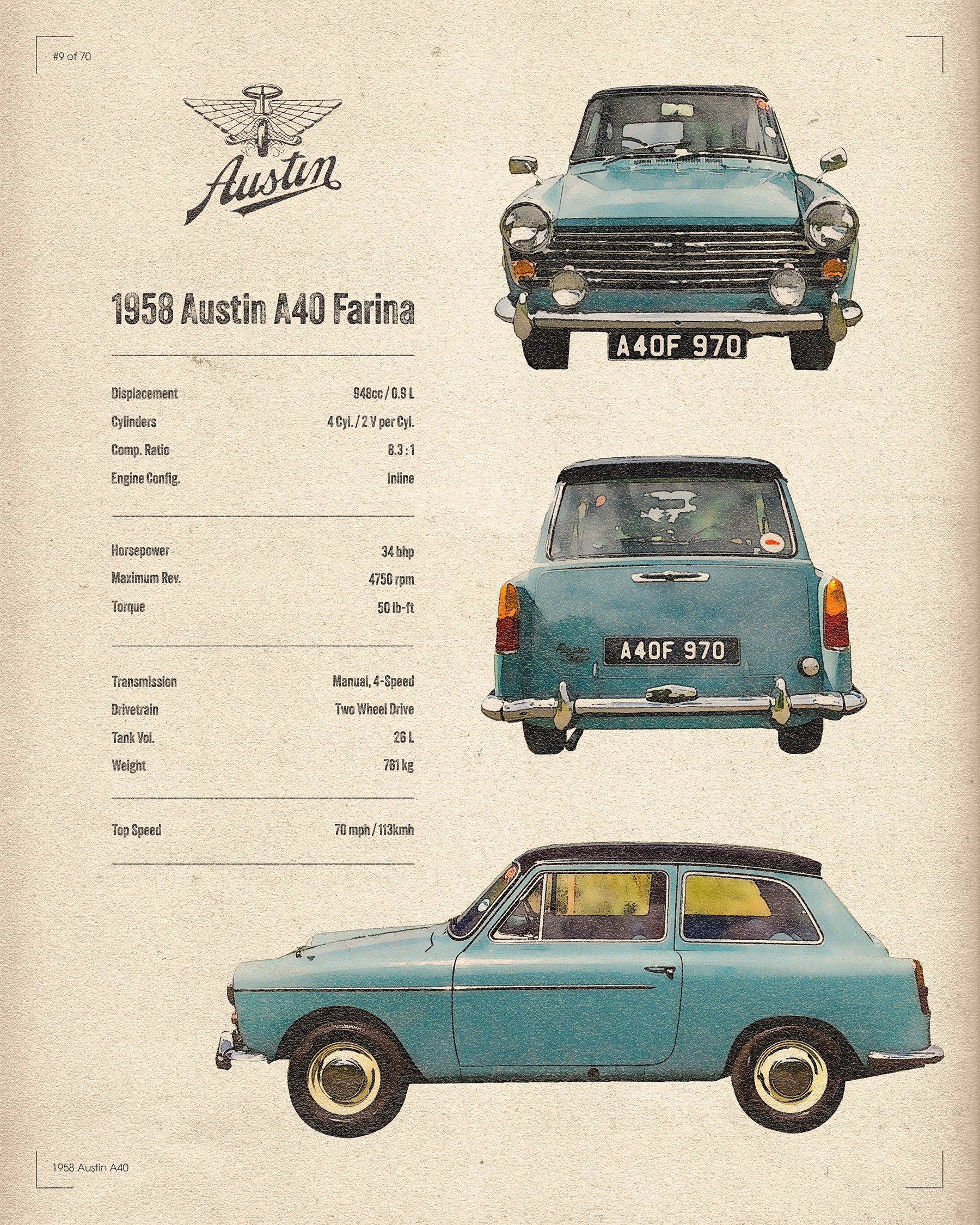 #9 of 70

Austin

1958 Austin A40 Farina

Displacement 948cc / 0.9 L
Cylinders 4 Cyl. / 2 V per Cyl.
Comp. Ratio 8.3 : 1
Engine Config. Inline

Horsepower 34 bhp
Maximum Rev. 4750 rpm
Torque 50 lb-ft

Transmission Manual, 4-Speed
Drivetrain Two Wheel Drive
Tank Vol. 26 L
Weight 761 kg

Top Speed 70 mph / 113kmh

A40F 970

A40F 970

1958 Austin A40